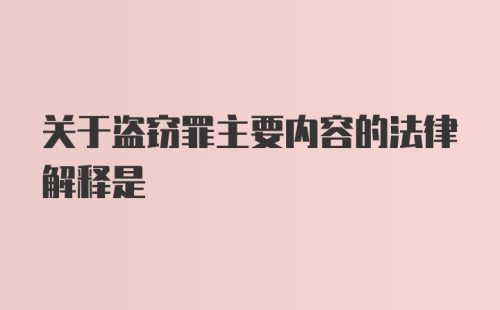 关于盗窃罪主要内容的法律解释是